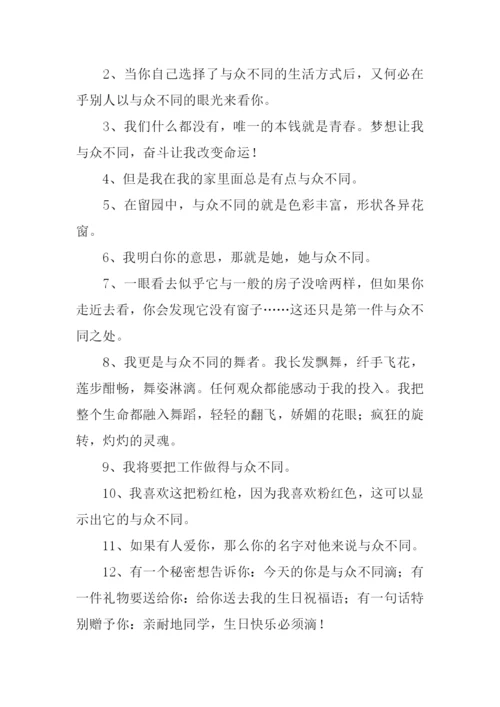 2、当你自己选择了与众不同的生活方式后，又何必在乎别人以与众不同的眼光来看你。

3、我们什么都没有，唯一的本钱就是青春。梦想让我与众不同，奋斗让我改变命运！

4、但是我在我的家里面总是有点与众不同。

5、在留园中，与众不同的就是色彩丰富，形状各异花窗。

6、我明白你的意思，那就是她，她与众不同。

7、一眼看去似乎它与一般的房子没啥两样，但如果你走近去看，你会发现它没有窗子……这还只是第一件与众不同之处。

8、我更是与众不同的舞者。我长发飘舞，纤手飞花，莲步酣畅，舞姿淋漓。任何观众都能感动于我的投入。我把整个生命都融入舞蹈，轻轻的翻飞，娇媚的花眼；疯狂的旋转，灼灼的灵魂。

9、我将要把工作做得与众不同。

10、我喜欢这把粉红枪，因为我喜欢粉红色，这可以显示出它的与众不同。

11、如果有人爱你，那么你的名字对他来说与众不同。

12、有一个秘密想告诉你：今天的你是与众不同滴；有一件礼物要送给你：给你送去我的生日祝福语；有一句话特别赠予你：亲耐地同学，生日快乐必须滴！